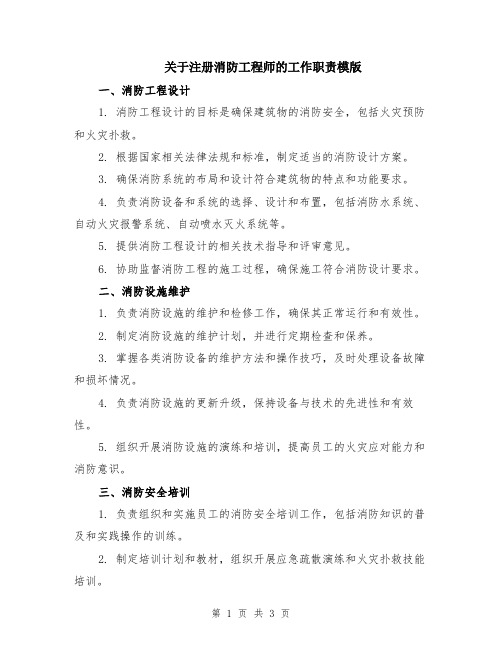 关于注册消防工程师的工作职责模版

一、消防工程设计

1. 消防工程设计的目标是确保建筑物的消防安全，包括火灾预防和火灾扑救。

2. 根据国家相关法律法规和标准，制定适当的消防设计方案。

3. 确保消防系统的布局和设计符合建筑物的特点和功能要求。

4. 负责消防设备和系统的选择、设计和布置，包括消防水系统、自动火灾报警系统、自动喷水灭火系统等。

5. 提供消防工程设计的相关技术指导和评审意见。

6. 协助监督消防工程的施工过程，确保施工符合消防设计要求。

二、消防设施维护

1. 负责消防设施的维护和检修工作，确保其正常运行和有效性。

2. 制定消防设施的维护计划，并进行定期检查和保养。

3. 掌握各类消防设备的维护方法和操作技巧，及时处理设备故障和损坏情况。

4. 负责消防设施的更新升级，保持设备与技术的先进性和有效性。

5. 组织开展消防设施的演练和培训，提高员工的火灾应对能力和消防意识。

三、消防安全培训

1. 负责组织和实施员工的消防安全培训工作，包括消防知识的普及和实践操作的训练。

2. 制定培训计划和教材，组织开展应急疏散演练和火灾扑救技能培训。

第 1 页 共 3 页